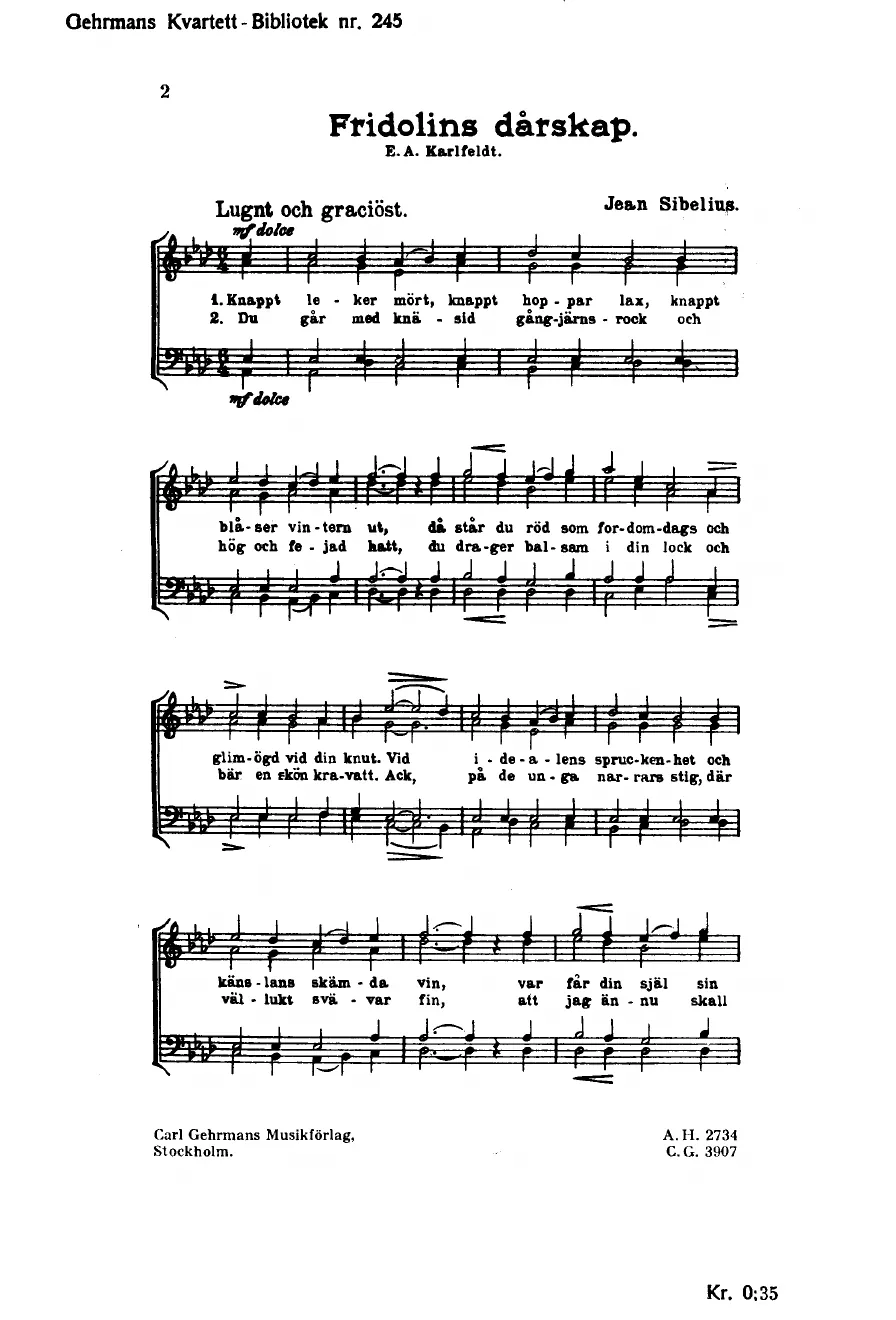 Gehrmans Kvartett-Bibliotek nr. 245

2

Fridolins dårskap.

E. A. Karlfeldt.

Lugnt och graciöst.

Jean Sibelius.

mf dolce

1. Knappt le - ker mört, knappt hop - par lax, knappt
2. Du går med knä - sid gång-järns - rock och

mf dolce

blå - ser vin - tern ut, då står du röd som for - dom - dags och
hög och fe - jad hatt, du dra - ger bal - sam i din lock och

glim - ögd vid din knut. Vid i - de - a - lens spruc - ken - het och
bär en skön kra - vatt. Ack, på de un - ga nar - rars stig, där

käns - lans skäm - da vin, var får din själ sin
väl - lukt svä - var fin, att jag än - nu skall

Carl Gehrmans Musikförlag,
Stockholm.

A. H. 2734
C. G. 3907

Kr. 0;35